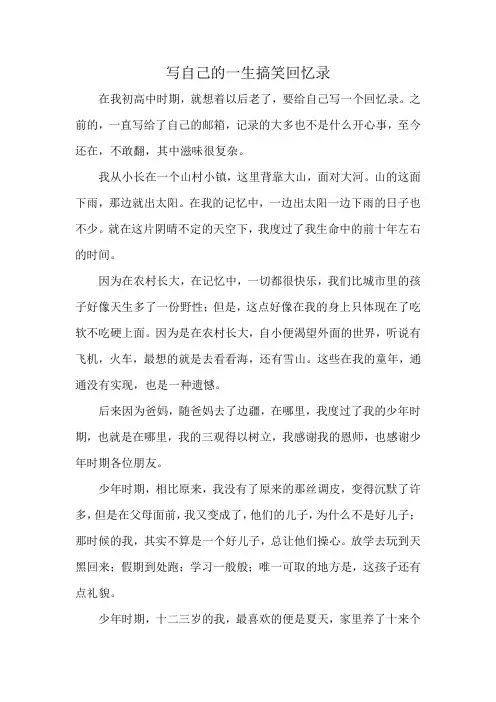 写自己的一生搞笑回忆录

在我初高中时期，就想着以后老了，要给自己写一个回忆录。之前的，一直写给了自己的邮箱，记录的大多也不是什么开心事，至今还在，不敢翻，其中滋味很复杂。

我从小长在一个山村小镇，这里背靠大山，面对大河。山的这面下雨，那边就出太阳。在我的记忆中，一边出太阳一边下雨的日子也不少。就在这片阴晴不定的天空下，我度过了我生命中的前十年左右的时间。

因为在农村长大，在记忆中，一切都很快乐，我们比城市里的孩子好像天生多了一份野性；但是，这点好像在我的身上只体现在了吃软不吃硬上面。因为是在农村长大，自小便渴望外面的世界，听说有飞机，火车，最想的就是去看看海，还有雪山。这些在我的童年，通通没有实现，也是一种遗憾。

后来因为爸妈，随爸妈去了边疆，在哪里，我度过了我的少年时期，也就是在哪里，我的三观得以树立，我感谢我的恩师，也感谢少年时期各位朋友。

少年时期，相比原来，我没有了原来的那丝调皮，变得沉默了许多，但是在父母面前，我又变成了，他们的儿子，为什么不是好儿子；那时候的我，其实不算是一个好儿子，总让他们操心。放学去玩到天黑回来；假期到处跑；学习一般般；唯一可取的地方是，这孩子还有点礼貌。

少年时期，十二三岁的我，最喜欢的便是夏天，家里养了十来个